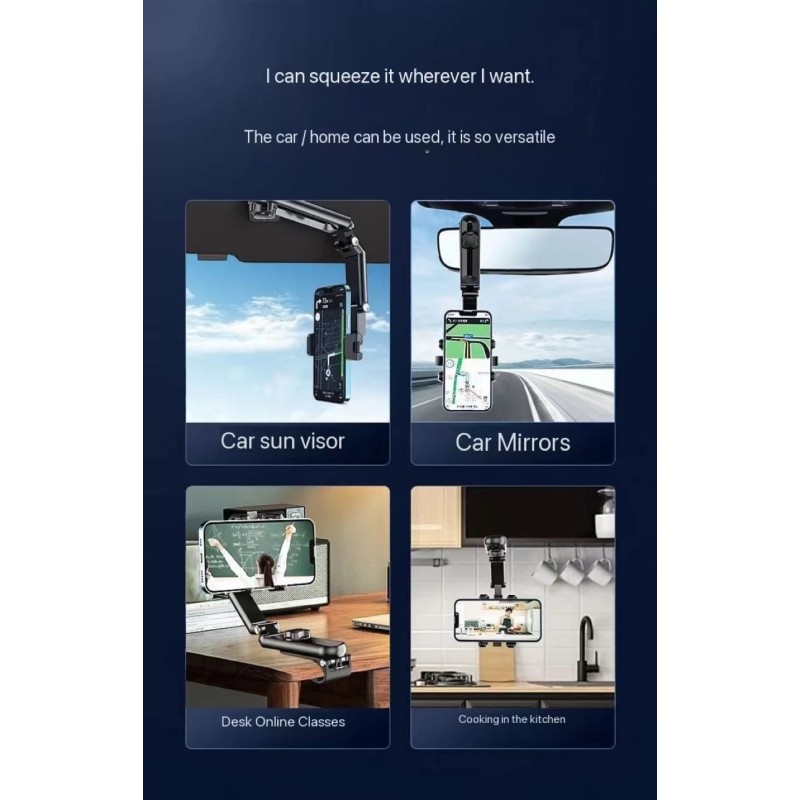 I can squeeze it wherever I want.

The car / home can be used, it is so versatile

Car sun visor

Car Mirrors

Desk Online Classes

Cooking in the kitchen